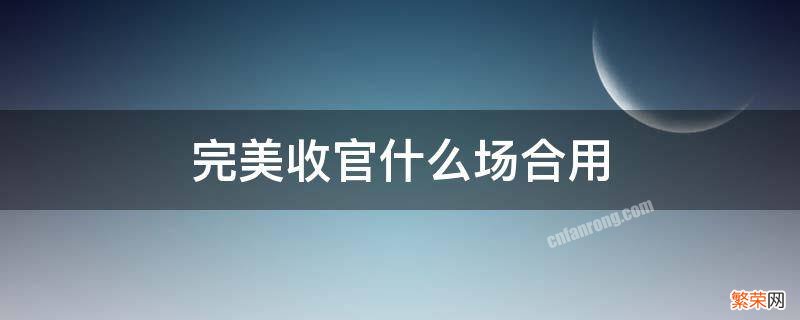 完美收官什么场合用

cnfanrong.com

繁荣网